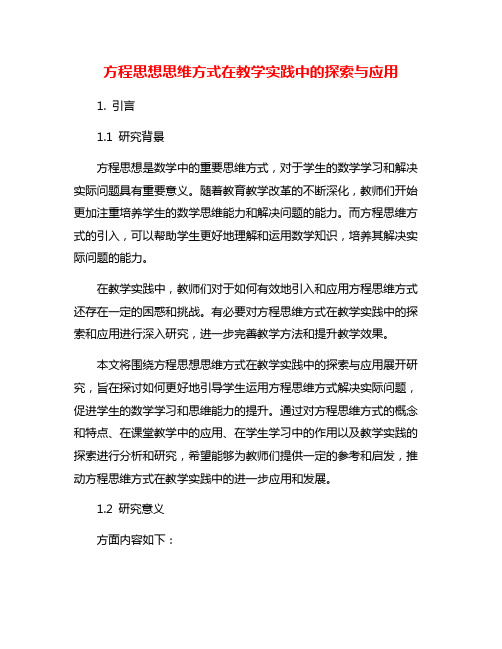 方程思想思维方式在教学实践中的探索与应用

1. 引言

1.1 研究背景

方程思想是数学中的重要思维方式，对于学生的数学学习和解决实际问题具有重要意义。随着教育教学改革的不断深化，教师们开始更加注重培养学生的数学思维能力和解决问题的能力。而方程思维方式的引入，可以帮助学生更好地理解和运用数学知识，培养其解决实际问题的能力。

在教学实践中，教师们对于如何有效地引入和应用方程思维方式还存在一定的困惑和挑战。有必要对方程思维方式在教学实践中的探索和应用进行深入研究，进一步完善教学方法和提升教学效果。

本文将围绕方程思想思维方式在教学实践中的探索与应用展开研究，旨在探讨如何更好地引导学生运用方程思维方式解决实际问题，促进学生的数学学习和思维能力的提升。通过对方程思维方式的概念和特点、在课堂教学中的应用、在学生学习中的作用以及教学实践的探索进行分析和研究，希望能够为教师们提供一定的参考和启发，推动方程思维方式在教学实践中的进一步应用和发展。

1.2 研究意义

方面内容如下：